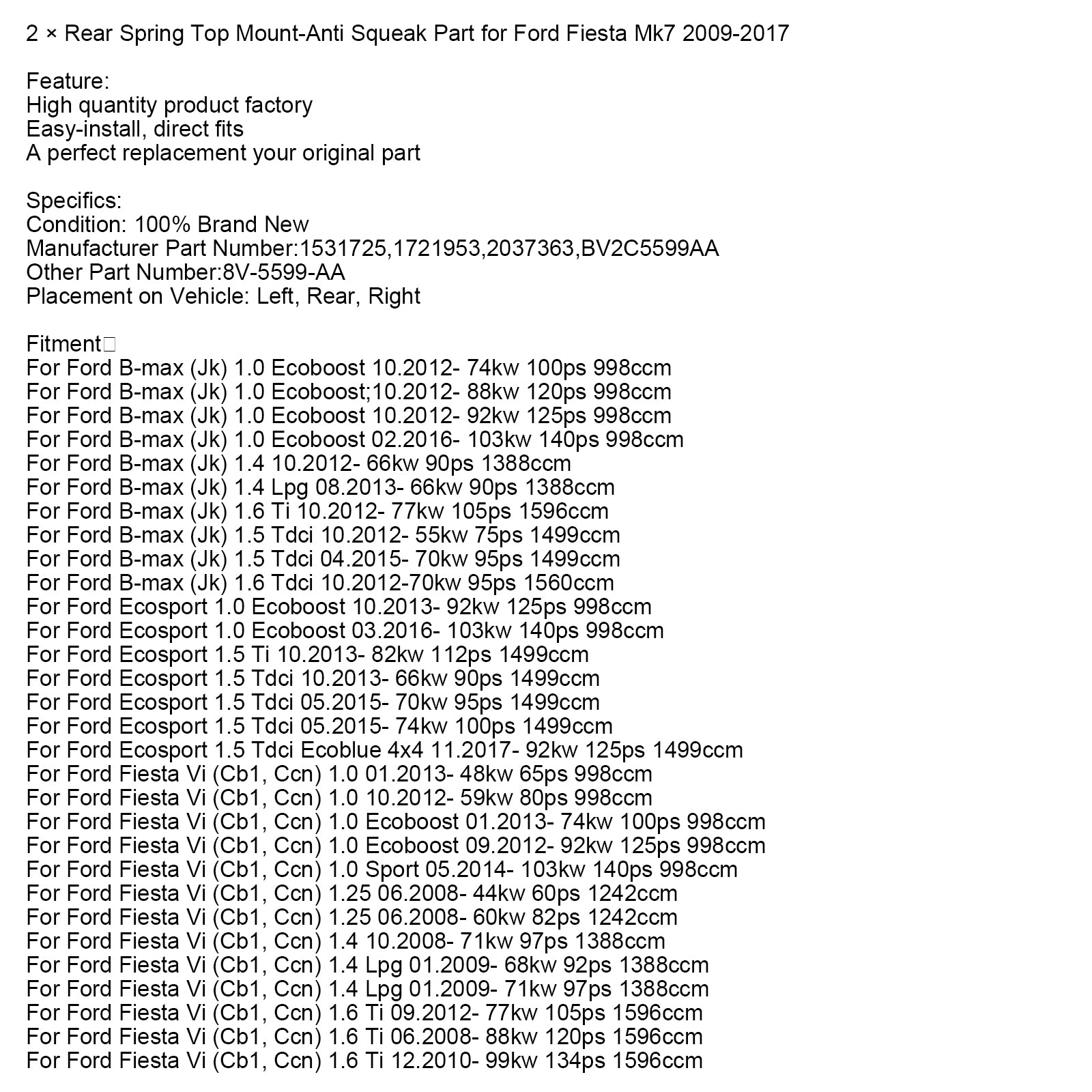 2 × Rear Spring Top Mount-Anti Squeak Part for Ford Fiesta Mk7 2009-2017

Feature:
High quantity product factory
Easy-install, direct fits
A perfect replacement your original part

Specifics:
Condition: 100% Brand New
Manufacturer Part Number:1531725,1721953,2037363,BV2C5599AA
Other Part Number:8V-5599-AA
Placement on Vehicle: Left, Rear, Right

Fitment□
For Ford B-max (Jk) 1.0 Ecoboost 10.2012- 74kw 100ps 998ccm
For Ford B-max (Jk) 1.0 Ecoboost;10.2012- 88kw 120ps 998ccm
For Ford B-max (Jk) 1.0 Ecoboost 10.2012- 92kw 125ps 998ccm
For Ford B-max (Jk) 1.0 Ecoboost 02.2016- 103kw 140ps 998ccm
For Ford B-max (Jk) 1.4 10.2012- 66kw 90ps 1388ccm
For Ford B-max (Jk) 1.4 Lpg 08.2013- 66kw 90ps 1388ccm
For Ford B-max (Jk) 1.6 Ti 10.2012- 77kw 105ps 1596ccm
For Ford B-max (Jk) 1.5 Tdci 10.2012- 55kw 75ps 1499ccm
For Ford B-max (Jk) 1.5 Tdci 04.2015- 70kw 95ps 1499ccm
For Ford B-max (Jk) 1.6 Tdci 10.2012-70kw 95ps 1560ccm
For Ford Ecosport 1.0 Ecoboost 10.2013- 92kw 125ps 998ccm
For Ford Ecosport 1.0 Ecoboost 03.2016- 103kw 140ps 998ccm
For Ford Ecosport 1.5 Ti 10.2013- 82kw 112ps 1499ccm
For Ford Ecosport 1.5 Tdci 10.2013- 66kw 90ps 1499ccm
For Ford Ecosport 1.5 Tdci 05.2015- 70kw 95ps 1499ccm
For Ford Ecosport 1.5 Tdci 05.2015- 74kw 100ps 1499ccm
For Ford Ecosport 1.5 Tdci Ecoblue 4x4 11.2017- 92kw 125ps 1499ccm
For Ford Fiesta Vi (Cb1, Ccn) 1.0 01.2013- 48kw 65ps 998ccm
For Ford Fiesta Vi (Cb1, Ccn) 1.0 10.2012- 59kw 80ps 998ccm
For Ford Fiesta Vi (Cb1, Ccn) 1.0 Ecoboost 01.2013- 74kw 100ps 998ccm
For Ford Fiesta Vi (Cb1, Ccn) 1.0 Ecoboost 09.2012- 92kw 125ps 998ccm
For Ford Fiesta Vi (Cb1, Ccn) 1.0 Sport 05.2014- 103kw 140ps 998ccm
For Ford Fiesta Vi (Cb1, Ccn) 1.25 06.2008- 44kw 60ps 1242ccm
For Ford Fiesta Vi (Cb1, Ccn) 1.25 06.2008- 60kw 82ps 1242ccm
For Ford Fiesta Vi (Cb1, Ccn) 1.4 10.2008- 71kw 97ps 1388ccm
For Ford Fiesta Vi (Cb1, Ccn) 1.4 Lpg 01.2009- 68kw 92ps 1388ccm
For Ford Fiesta Vi (Cb1, Ccn) 1.4 Lpg 01.2009- 71kw 97ps 1388ccm
For Ford Fiesta Vi (Cb1, Ccn) 1.6 Ti 09.2012- 77kw 105ps 1596ccm
For Ford Fiesta Vi (Cb1, Ccn) 1.6 Ti 06.2008- 88kw 120ps 1596ccm
For Ford Fiesta Vi (Cb1, Ccn) 1.6 Ti 12.2010- 99kw 134ps 1596ccm